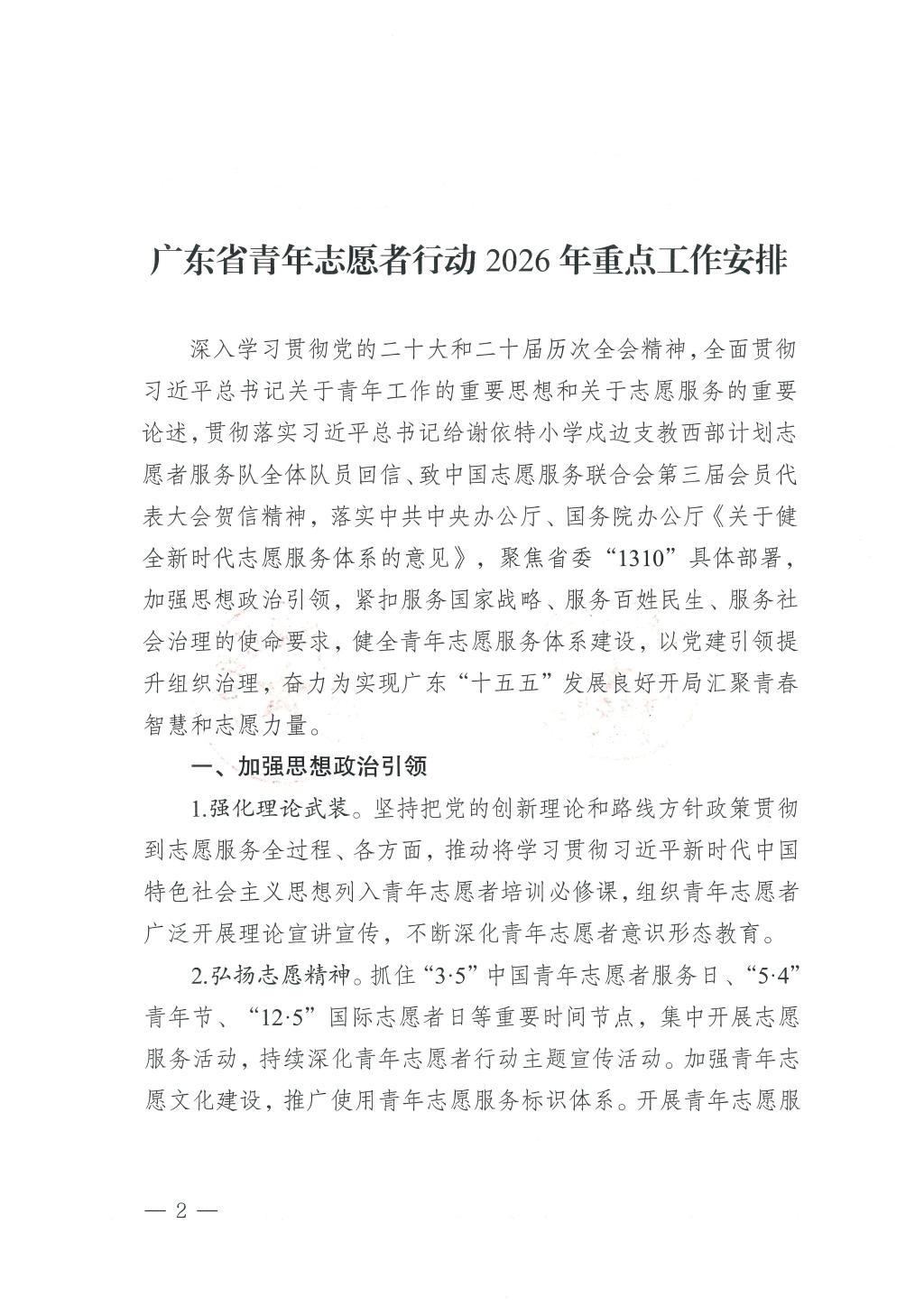 广东省青年志愿者行动 2026 年重点工作安排

深入学习贯彻党的二十大和二十届历次全会精神，全面贯彻习近平总书记关于青年工作的重要思想和关于志愿服务的重要论述，贯彻落实习近平总书记给谢依特小学戍边支教西部计划志愿者服务队全体队员回信、致中国志愿服务联合会第三届会员代表大会贺信精神，落实中共中央办公厅、国务院办公厅《关于健全新时代志愿服务体系的意见》，聚焦省委“1310”具体部署，加强思想政治引领，紧扣服务国家战略、服务百姓民生、服务社会治理的使命要求，健全青年志愿服务体系建设，以党建引领提升组织治理，奋力为实现广东“十五五”发展良好开局汇聚青春智慧和志愿力量。

一、加强思想政治引领

1.强化理论武装。坚持把党的创新理论和路线方针政策贯彻到志愿服务全过程、各方面，推动将学习贯彻习近平新时代中国特色社会主义思想列入青年志愿者培训必修课，组织青年志愿者广泛开展理论宣讲宣传，不断深化青年志愿者意识形态教育。

2.弘扬志愿精神。抓住“3·5”中国青年志愿者服务日、“5·4”青年节、“12·5”国际志愿者日等重要时间节点，集中开展志愿服务活动，持续深化青年志愿者行动主题宣传活动。加强青年志愿文化建设，推广使用青年志愿服务标识体系。开展青年志愿服

— 2 —